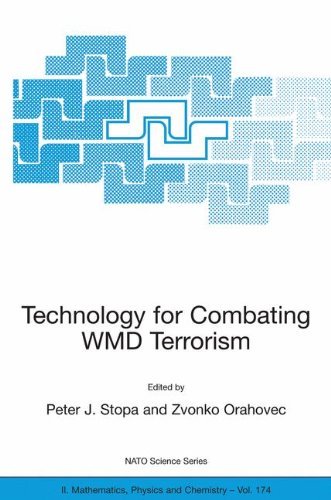 Technology for Combating WMD Terrorism

Edited by

Peter J. Stopa and Zvonko Orahovec

NATO Science Series

II. Mathematics, Physics and Chemistry – Vol. 174